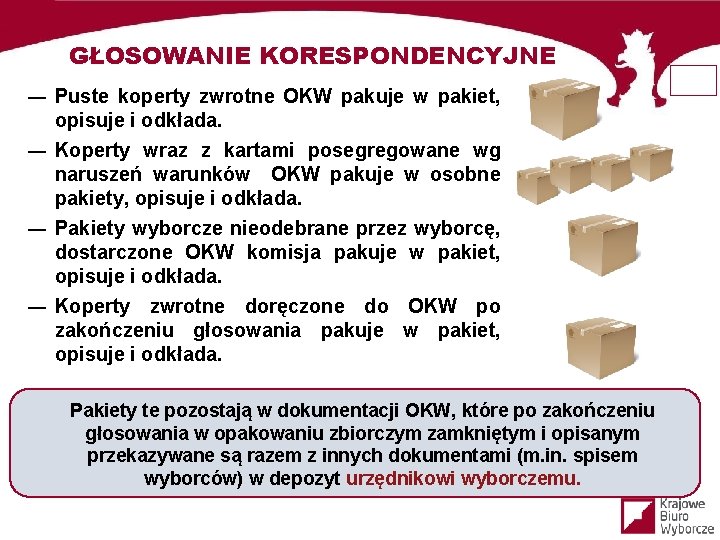 GŁOSOWANIE KORESPONDENCYJNE

— Puste koperty zwrotne OKW pakuje w pakiet, opisuje i odkłada.

— Koperty wraz z kartami posegregowane wg naruszeń warunków OKW pakuje w osobne pakiety, opisuje i odkłada.

— Pakiety wyborcze nieodebrane przez wyborcę, dostarczone OKW komisja pakuje w pakiet, opisuje i odkłada.

— Koperty zwrotne doręczone do OKW po zakończeniu głosowania pakuje w pakiet, opisuje i odkłada.

Pakiety te pozostają w dokumentacji OKW, które po zakończeniu głosowania w opakowaniu zbiorczym zamkniętym i opisanym przekazywane są razem z innych dokumentami (m.in. spisem wyborców) w depozyt urzędnikowi wyborczemu.

Krajowe Biuro Wyborcze